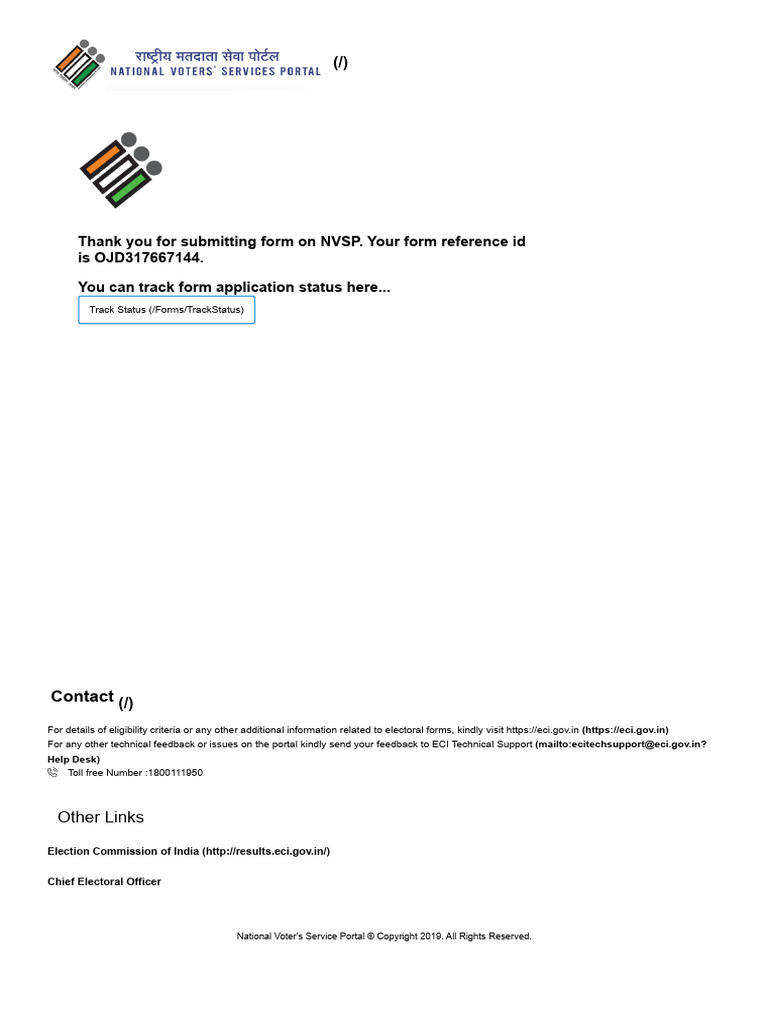 राष्ट्रीय मतदाता सेवा पोर्टल
NATIONAL VOTERS' SERVICES PORTAL (/)

Thank you for submitting form on NVSP. Your form reference id is OJD317667144.

You can track form application status here...

Track Status (/Forms/TrackStatus)

Contact (/)

For details of eligibility criteria or any other additional information related to electoral forms, kindly visit https://eci.gov.in (https://eci.gov.in)

For any other technical feedback or issues on the portal kindly send your feedback to ECI Technical Support (mailto:ecitechsupport@eci.gov.in?Help Desk)

Toll free Number :1800111950

Other Links

Election Commission of India (http://results.eci.gov.in/)

Chief Electoral Officer

National Voter's Service Portal © Copyright 2019. All Rights Reserved.